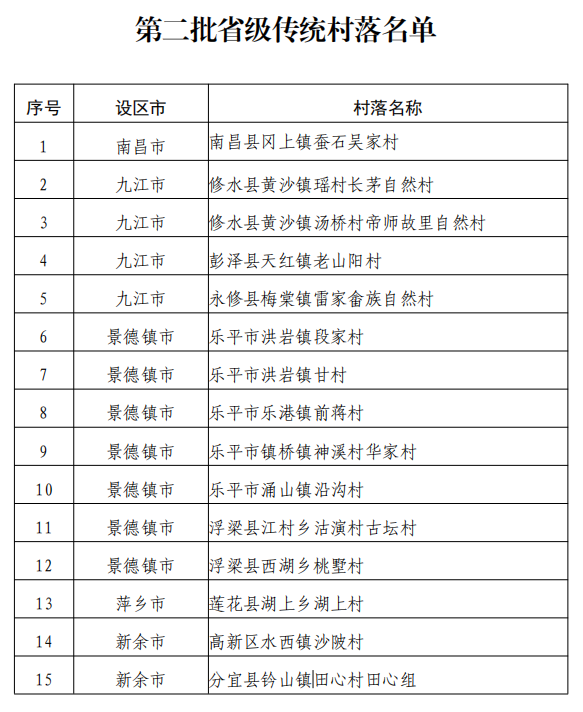 第二批省级传统村落名单

| 序号 | 设区市 | 村落名称 |
|---|---|---|
| 1 | 南昌市 | 南昌县冈上镇蚕石吴家村 |
| 2 | 九江市 | 修水县黄沙镇瑶村长茅自然村 |
| 3 | 九江市 | 修水县黄沙镇汤桥村帝师故里自然村 |
| 4 | 九江市 | 彭泽县天红镇老山阳村 |
| 5 | 九江市 | 永修县梅棠镇雷家畲族自然村 |
| 6 | 景德镇市 | 乐平市洪岩镇段家村 |
| 7 | 景德镇市 | 乐平市洪岩镇甘村 |
| 8 | 景德镇市 | 乐平市乐港镇前蒋村 |
| 9 | 景德镇市 | 乐平市镇桥镇神溪村华家村 |
| 10 | 景德镇市 | 乐平市涌山镇沿沟村 |
| 11 | 景德镇市 | 浮梁县江村乡沽演村古坛村 |
| 12 | 景德镇市 | 浮梁县西湖乡桃墅村 |
| 13 | 萍乡市 | 莲花县湖上乡湖上村 |
| 14 | 新余市 | 高新区水西镇沙陂村 |
| 15 | 新余市 | 分宜县钤山镇田心村田心组 |